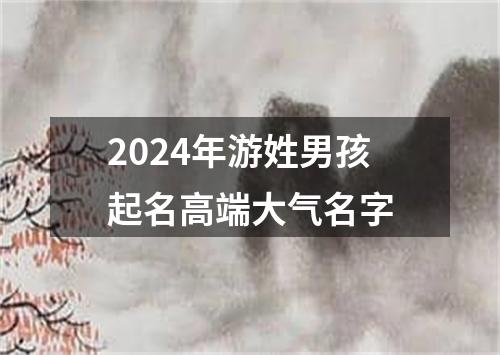 2024年游姓男孩
起名高端大气名字